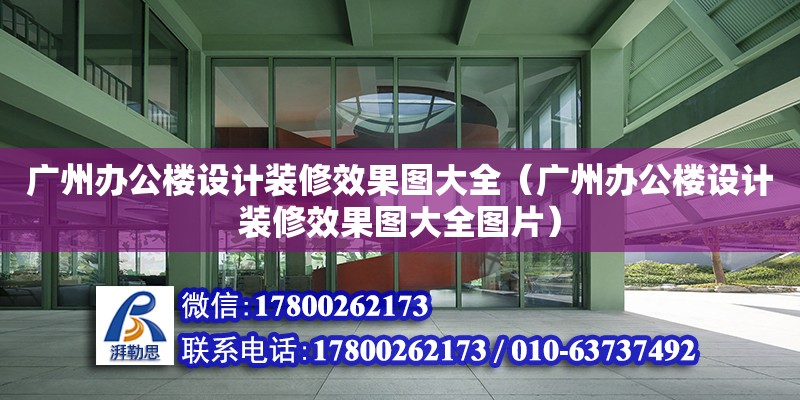 广州办公楼设计装修效果图大全（广州办公楼设计装修效果图大全图片）

湃勒思

微信:17800262173

联系电话:17800262173 / 010-63737492